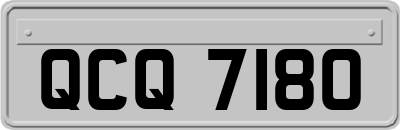 QCQ 7180